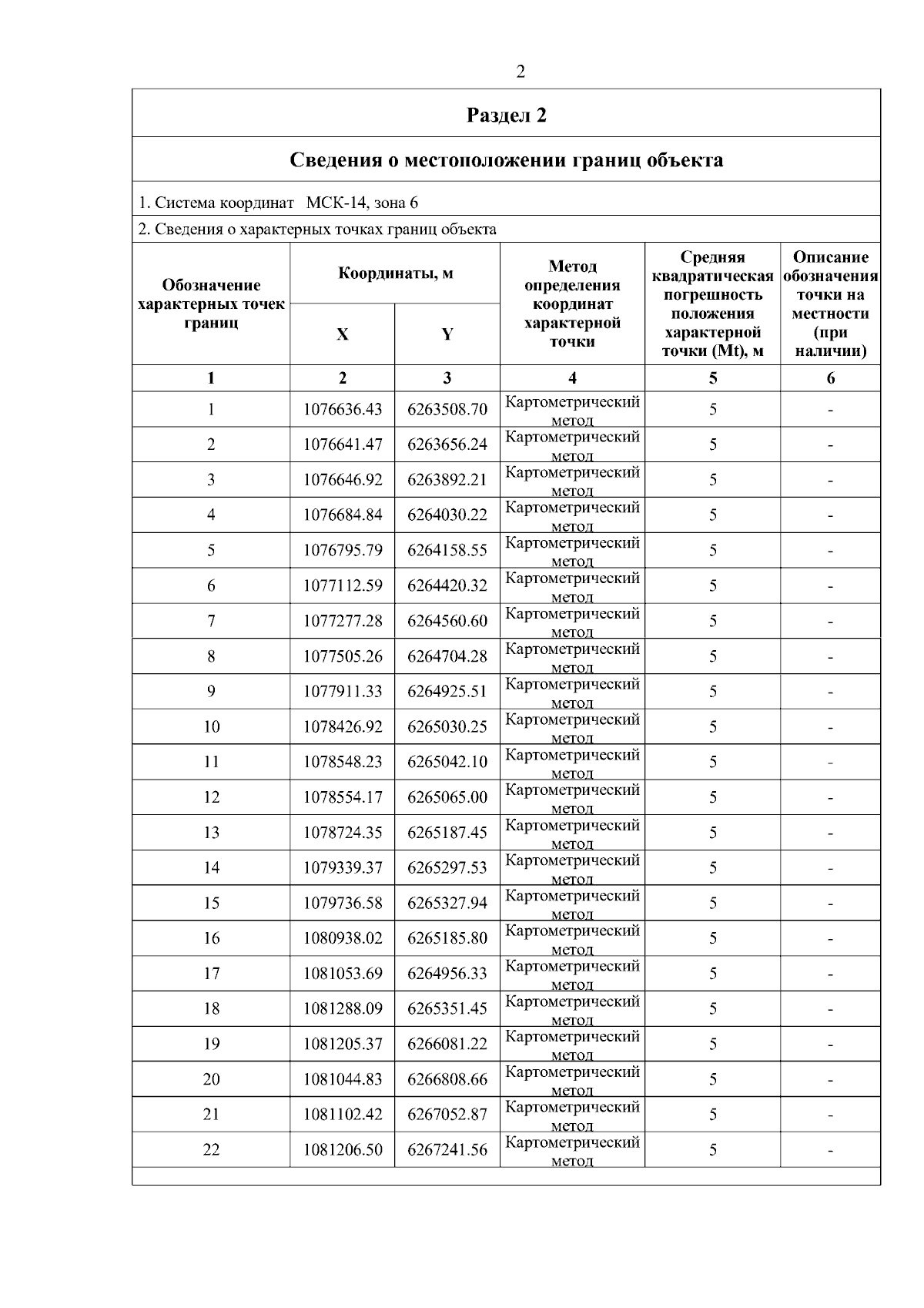 2

Раздел 2

Сведения о местоположении границ объекта

1. Система координат МСК-14, зона 6

2. Сведения о характерных точках границ объекта

| Обозначение характерных точек границ | Координаты, м X | Координаты, м Y | Метод определения координат характерной точки | Средняя квадратическая погрешность положения характерной точки (Mt), м | Описание обозначения точки на местности (при наличии) |
|---|---|---|---|---|---|
| 1 | 2 | 3 | 4 | 5 | 6 |
| 1 | 1076636.43 | 6263508.70 | Картометрический метод | 5 | - |
| 2 | 1076641.47 | 6263656.24 | Картометрический метод | 5 | - |
| 3 | 1076646.92 | 6263892.21 | Картометрический метод | 5 | - |
| 4 | 1076684.84 | 6264030.22 | Картометрический метод | 5 | - |
| 5 | 1076795.79 | 6264158.55 | Картометрический метод | 5 | - |
| 6 | 1077112.59 | 6264420.32 | Картометрический метод | 5 | - |
| 7 | 1077277.28 | 6264560.60 | Картометрический метод | 5 | - |
| 8 | 1077505.26 | 6264704.28 | Картометрический метод | 5 | - |
| 9 | 1077911.33 | 6264925.51 | Картометрический метод | 5 | - |
| 10 | 1078426.92 | 6265030.25 | Картометрический метод | 5 | - |
| 11 | 1078548.23 | 6265042.10 | Картометрический метод | 5 | - |
| 12 | 1078554.17 | 6265065.00 | Картометрический метод | 5 | - |
| 13 | 1078724.35 | 6265187.45 | Картометрический метод | 5 | - |
| 14 | 1079339.37 | 6265297.53 | Картометрический метод | 5 | - |
| 15 | 1079736.58 | 6265327.94 | Картометрический метод | 5 | - |
| 16 | 1080938.02 | 6265185.80 | Картометрический метод | 5 | - |
| 17 | 1081053.69 | 6264956.33 | Картометрический метод | 5 | - |
| 18 | 1081288.09 | 6265351.45 | Картометрический метод | 5 | - |
| 19 | 1081205.37 | 6266081.22 | Картометрический метод | 5 | - |
| 20 | 1081044.83 | 6266808.66 | Картометрический метод | 5 | - |
| 21 | 1081102.42 | 6267052.87 | Картометрический метод | 5 | - |
| 22 | 1081206.50 | 6267241.56 | Картометрический метод | 5 | - |